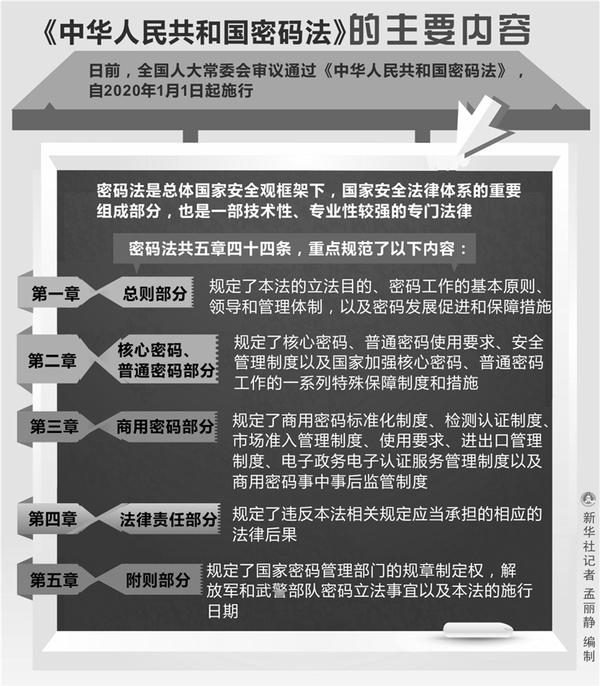 《中华人民共和国密码法》的主要内容

日前，全国人大常委会审议通过《中华人民共和国密码法》，自2020年1月1日起施行

密码法是总体国家安全观框架下，国家安全法律体系的重要组成部分，也是一部技术性、专业性较强的专门法律

密码法共五章四十四条，重点规范了以下内容：

第一章 总则部分 规定了本法的立法目的、密码工作的基本原则、领导和管理体制，以及密码发展促进和保障措施

第二章 核心密码、普通密码部分 规定了核心密码、普通密码使用要求、安全管理制度以及国家加强核心密码、普通密码工作的一系列特殊保障制度和措施

第三章 商用密码部分 规定了商用密码标准化制度、检测认证制度、市场准入管理制度、使用要求、进出口管理制度、电子政务电子认证服务管理制度以及商用密码事中事后监管制度

第四章 法律责任部分 规定了违反本法相关规定应当承担的相应的法律后果

第五章 附则部分 规定了国家密码管理部门的规章制定权，解放军和武警部队密码立法事宜以及本法的施行日期

新华社记者 孟丽静 编制